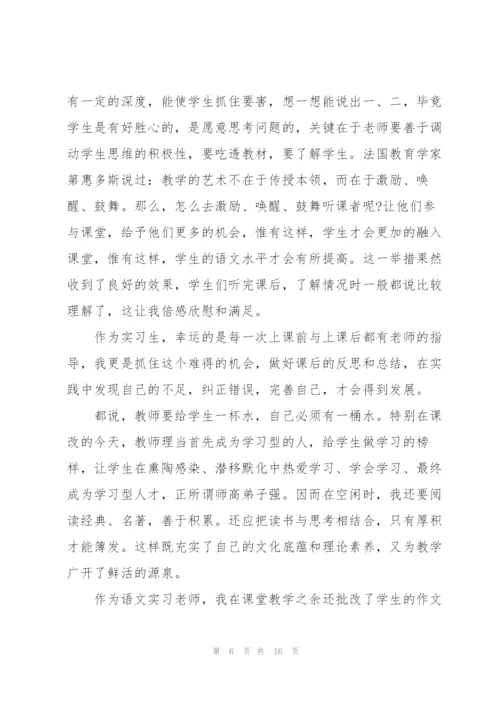 有一定的深度，能使学生抓住要害，想一想能说出一、二，毕竟学生是有好胜心的，是愿意思考问题的，关键在于老师要善于调动学生思维的积极性，要吃透教材，要了解学生。法国教育学家第惠多斯说过：教学的艺术不在于传授本领，而在于激励、唤醒、鼓舞。那么，怎么去激励、唤醒、鼓舞听课者呢?让他们参与课堂，给予他们更多的机会，惟有这样，学生才会更加的融入课堂，惟有这样，学生的语文水平才会有所提高。这一举措果然收到了良好的效果，学生们听完课后，了解情况时一般都说比较理解了，这让我倍感欣慰和满足。

作为实习生，幸运的是每一次上课前与上课后都有老师的指导，我更是抓住这个难得的机会，做好课后的反思和总结，在实践中发现自己的不足，纠正错误，完善自己，才会得到发展。

都说，教师要给学生一杯水，自己必须有一桶水。特别在课改的今天，教师理当首先成为学习型的人，给学生做学习的榜样，让学生在熏陶感染、潜移默化中热爱学习、学会学习、最终成为学习型人才，正所谓师高弟子强。因而在空闲时，我还要阅读经典、名著，善于积累。还应把读书与思考相结合，只有厚积才能薄发。这样既充实了自己的文化底蕴和理论素养，又为教学广开了鲜活的源泉。

作为语文实习老师，我在课堂教学之余还批改了学生的作文

第 6 页 共 16 页